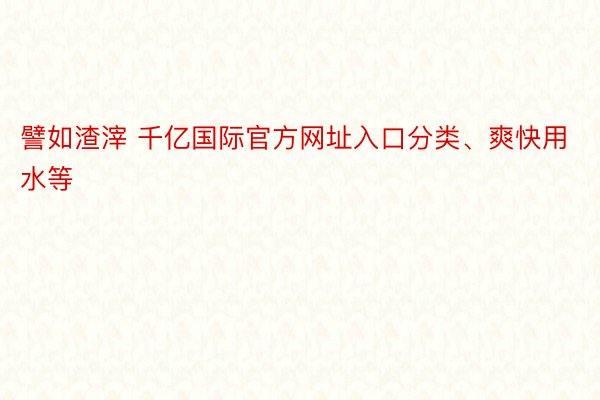 譬如渣滓 千亿国际官方网址入口分类、爽快用水等